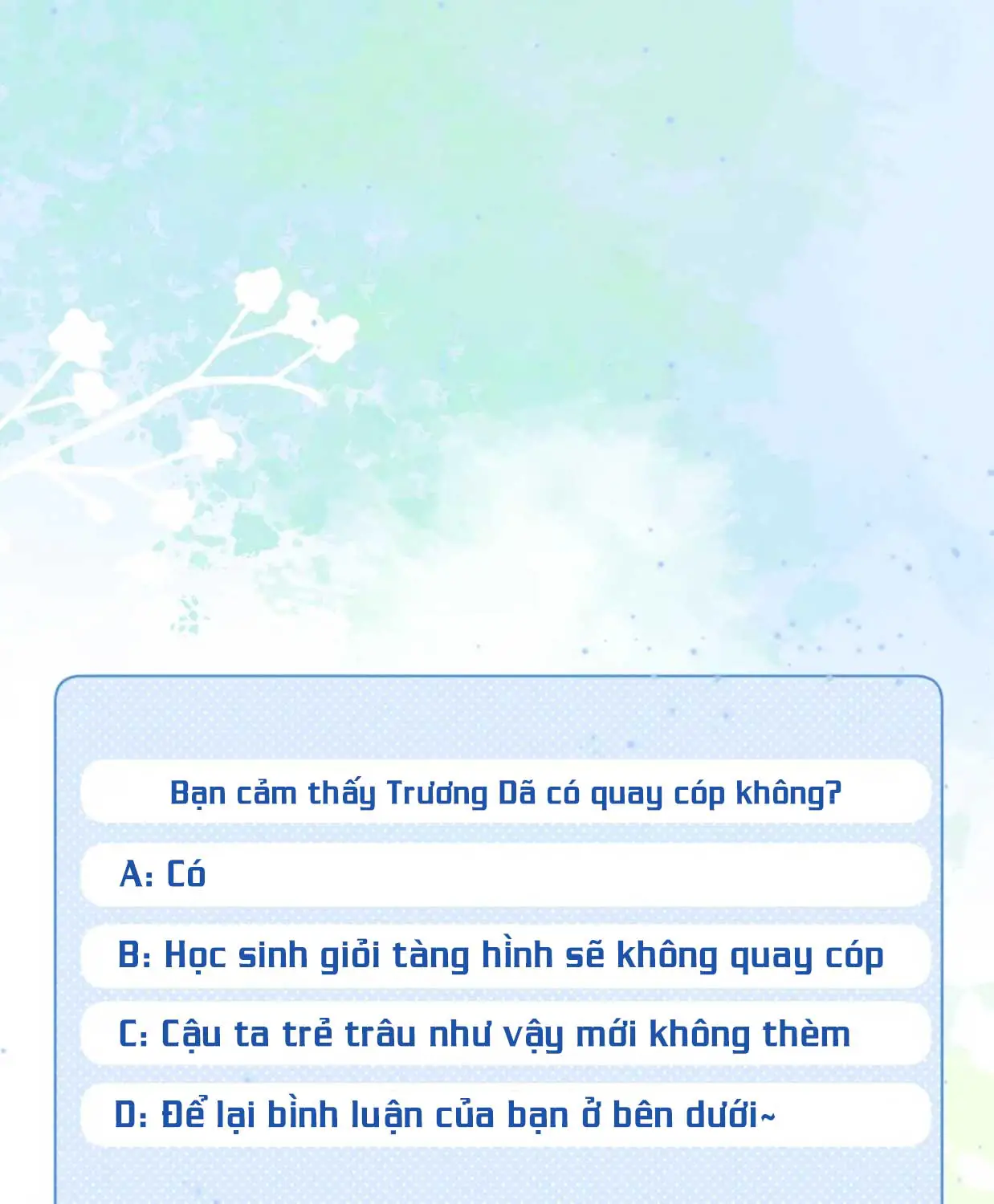 Bạn cảm thấy Trương Dã có quay cóp không?

A: Có

B: Học sinh giỏi tàng hình sẽ không quay cóp

C: Cậu ta trẻ trâu như vậy mới không thèm

D: Để lại bình luận của bạn ở bên dưới~